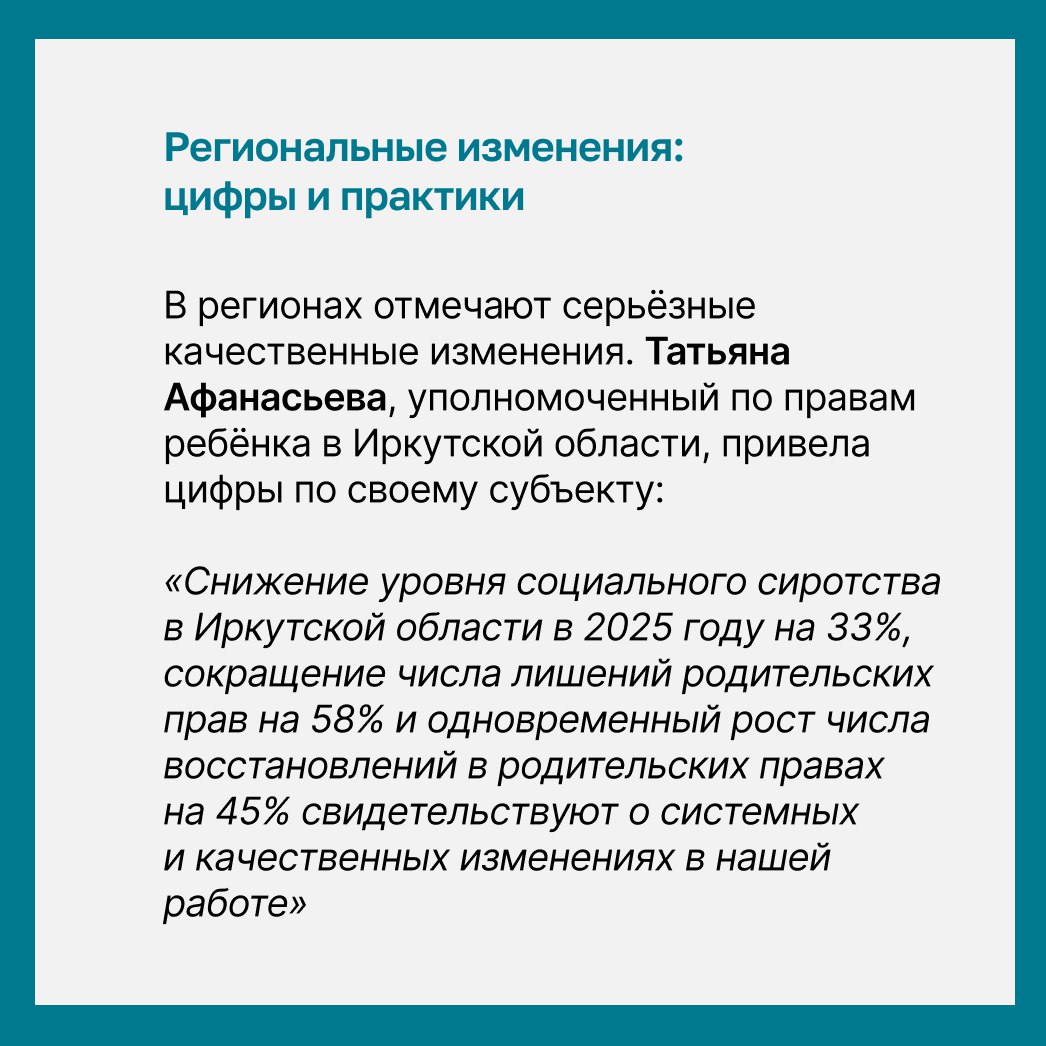 Региональные изменения: цифры и практики

В регионах отмечают серьёзные качественные изменения. Татьяна Афанасьева, уполномоченный по правам ребёнка в Иркутской области, привела цифры по своему субъекту:

«Снижение уровня социального сиротства в Иркутской области в 2025 году на 33%, сокращение числа лишений родительских прав на 58% и одновременный рост числа восстановлений в родительских правах на 45% свидетельствуют о системных и качественных изменениях в нашей работе»